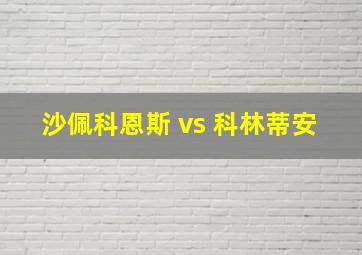 沙佩科恩斯 vs 科林蒂安